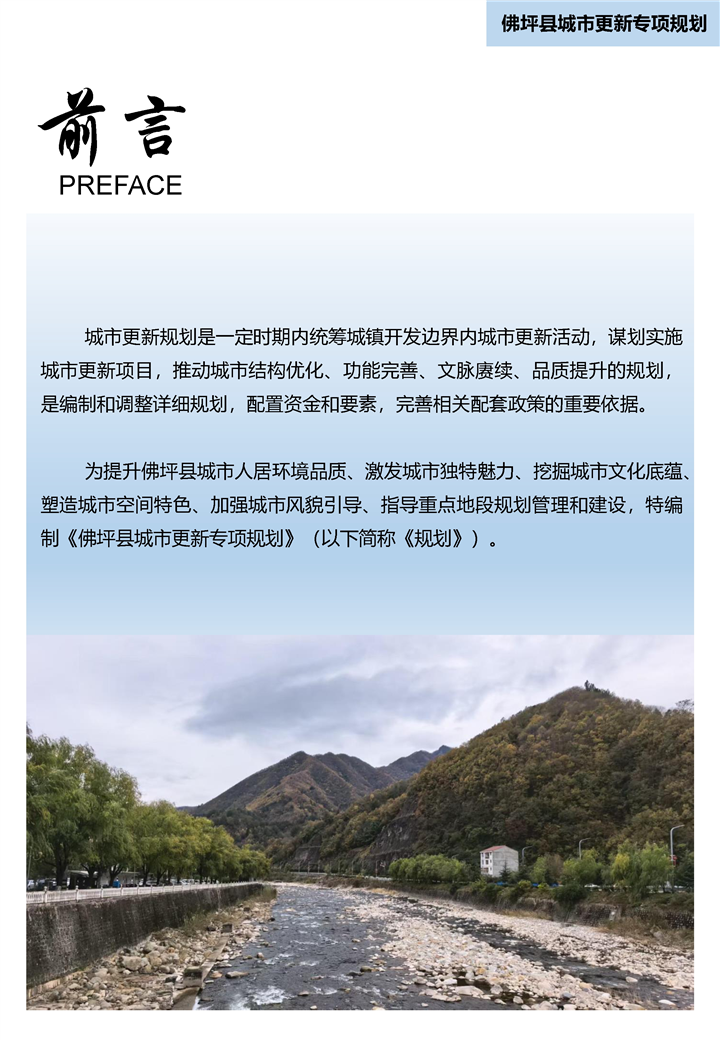 佛坪县城市更新专项规划

前言
PREFACE

城市更新规划是一定时期内统筹城镇开发边界内城市更新活动，谋划实施城市更新项目，推动城市结构优化、功能完善、文脉赓续、品质提升的规划，是编制和调整详细规划，配置资金和要素，完善相关配套政策的重要依据。

为提升佛坪县城市人居环境品质、激发城市独特魅力、挖掘城市文化底蕴、塑造城市空间特色、加强城市风貌引导、指导重点地段规划管理和建设，特编制《佛坪县城市更新专项规划》（以下简称《规划》）。